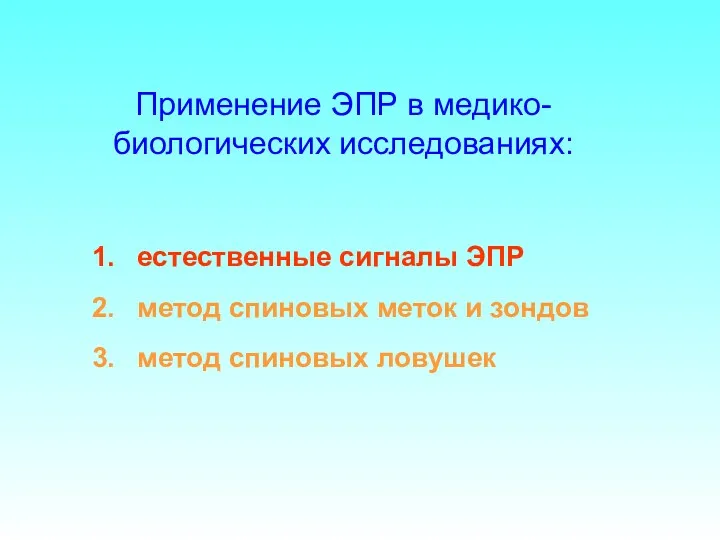 Применение ЭПР в медико-биологических исследованиях:

1. естественные сигналы ЭПР
2. метод спиновых меток и зондов
3. метод спиновых ловушек